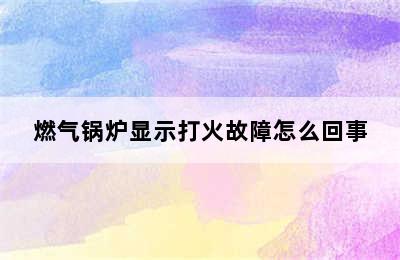 燃气锅炉显示打火故障怎么回事